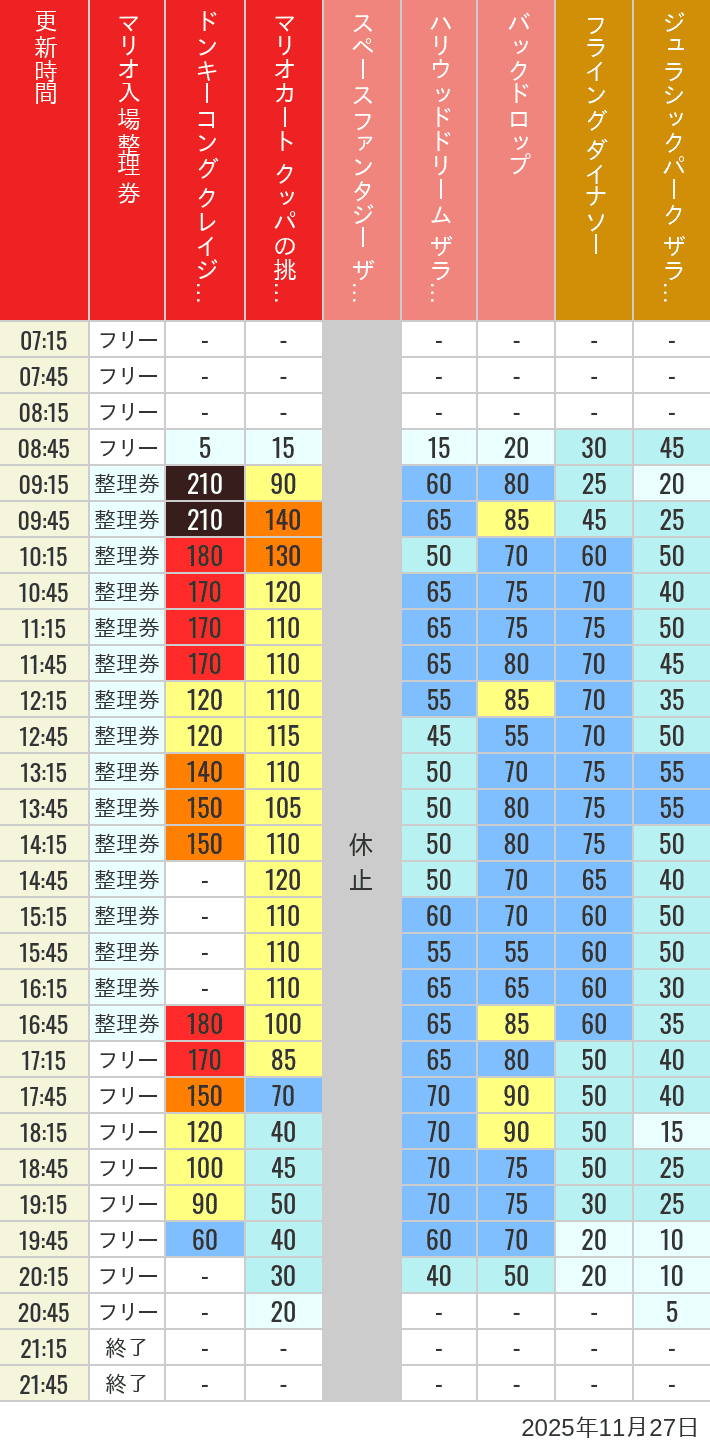 | 更新時間 | マリオ入場整理券 | ドンキーコングクレイジ… | マリオカート クッパの挑… | スペースファンタジー ザ… | ハリウッドドリーム ザラ… | バックドロップ | フライングダイナソー | ジュラシックパーク ザラ… |
|---|---|---|---|---|---|---|---|---|
| 07:15 | フリー | - | - | 休止 | - | - | - | - |
| 07:45 | フリー | - | - | | - | - | - | - |
| 08:15 | フリー | - | - | | - | - | - | - |
| 08:45 | フリー | 5 | 15 | | 15 | 20 | 30 | 45 |
| 09:15 | 整理券 | 210 | 90 | | 60 | 80 | 25 | 20 |
| 09:45 | 整理券 | 210 | 140 | | 65 | 85 | 45 | 25 |
| 10:15 | 整理券 | 180 | 130 | | 50 | 70 | 60 | 50 |
| 10:45 | 整理券 | 170 | 120 | | 65 | 75 | 70 | 40 |
| 11:15 | 整理券 | 170 | 110 | | 65 | 75 | 75 | 50 |
| 11:45 | 整理券 | 170 | 110 | | 65 | 80 | 70 | 45 |
| 12:15 | 整理券 | 120 | 110 | | 55 | 85 | 70 | 35 |
| 12:45 | 整理券 | 120 | 115 | | 45 | 55 | 70 | 50 |
| 13:15 | 整理券 | 140 | 110 | | 50 | 70 | 75 | 55 |
| 13:45 | 整理券 | 150 | 105 | | 50 | 80 | 75 | 55 |
| 14:15 | 整理券 | 150 | 110 | | 50 | 80 | 75 | 50 |
| 14:45 | 整理券 | - | 120 | | 50 | 70 | 65 | 40 |
| 15:15 | 整理券 | - | 110 | | 60 | 70 | 60 | 50 |
| 15:45 | 整理券 | - | 110 | | 55 | 55 | 60 | 50 |
| 16:15 | 整理券 | - | 110 | | 65 | 65 | 60 | 30 |
| 16:45 | 整理券 | 180 | 100 | | 65 | 85 | 60 | 35 |
| 17:15 | フリー | 170 | 85 | | 65 | 80 | 50 | 40 |
| 17:45 | フリー | 150 | 70 | | 70 | 90 | 50 | 40 |
| 18:15 | フリー | 120 | 40 | | 70 | 90 | 50 | 15 |
| 18:45 | フリー | 100 | 45 | | 70 | 75 | 50 | 25 |
| 19:15 | フリー | 90 | 50 | | 70 | 75 | 30 | 25 |
| 19:45 | フリー | 60 | 40 | | 60 | 70 | 20 | 10 |
| 20:15 | フリー | - | 30 | | 40 | 50 | 20 | 10 |
| 20:45 | フリー | - | 20 | | - | - | - | 5 |
| 21:15 | 終了 | - | - | | - | - | - | - |
| 21:45 | 終了 | - | - | | - | - | - | - |

2025年11月27日